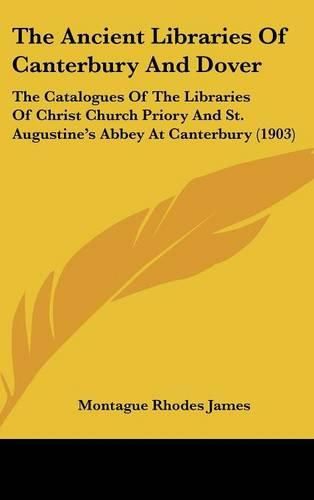 The Ancient Libraries Of Canterbury And Dover

The Catalogues Of The Libraries Of Christ Church Priory And St. Augustine's Abbey At Canterbury (1903)

Montague Rhodes James